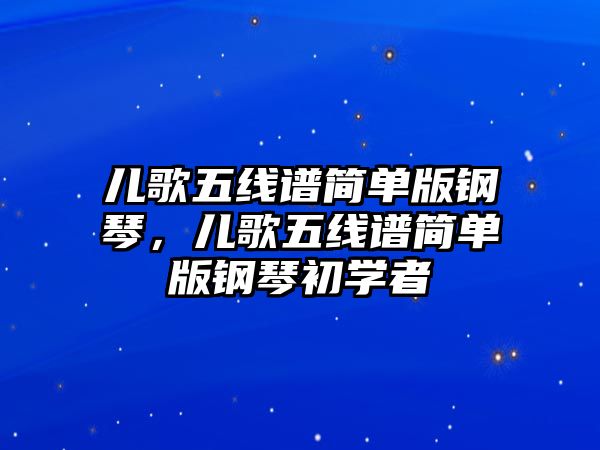 儿歌五线谱简单版钢琴，儿歌五线谱简单版钢琴初学者